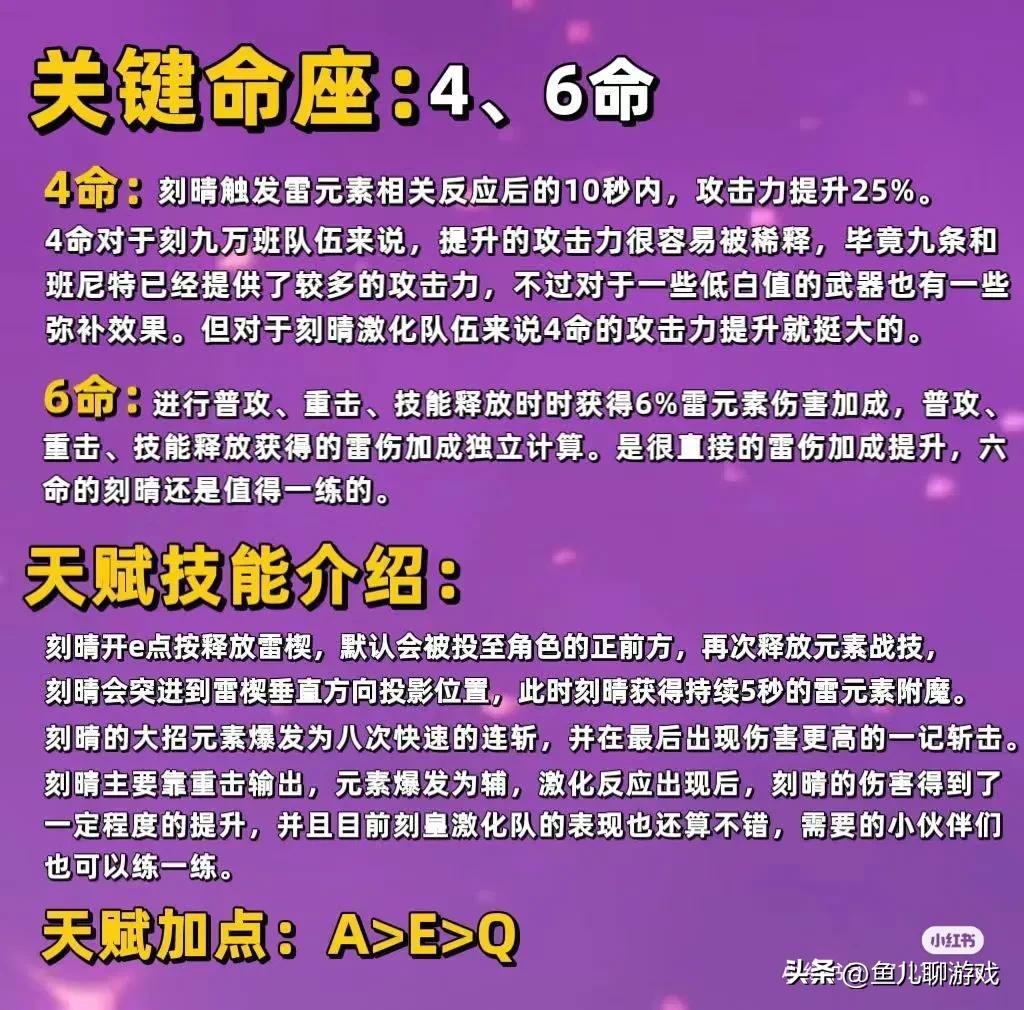 关键命座：4、6命

4命：刻晴触发雷元素相关反应后的10秒内，攻击力提升25%。
4命对于刻九万班队伍来说，提升的攻击力很容易被稀释，毕竟九条和班尼特已经提供了较多的攻击力，不过对于一些低白值的武器也有一些弥补效果。但对于刻晴激化队伍来说4命的攻击力提升就挺大的。

6命：进行普攻、重击、技能释放时时获得6%雷元素伤害加成，普攻、重击、技能释放获得的雷伤加成独立计算。是很直接的雷伤加成提升，六命的刻晴还是值得一练的。

天赋技能介绍：

刻晴开e点按释放雷楔，默认会被投至角色的正前方，再次释放元素战技，刻晴会突进到雷楔垂直方向投影位置，此时刻晴获得持续5秒的雷元素附魔。
刻晴的大招元素爆发为八次快速的连斩，并在最后出现伤害更高的一记斩击。
刻晴主要靠重击输出，元素爆发为辅，激化反应出现后，刻晴的伤害得到了一定程度的提升，并且目前刻皇激化队的表现也还算不错，需要的小伙伴们也可以练一练。

天赋加点：A>E>Q

小红书
头条 @鱼儿聊游戏